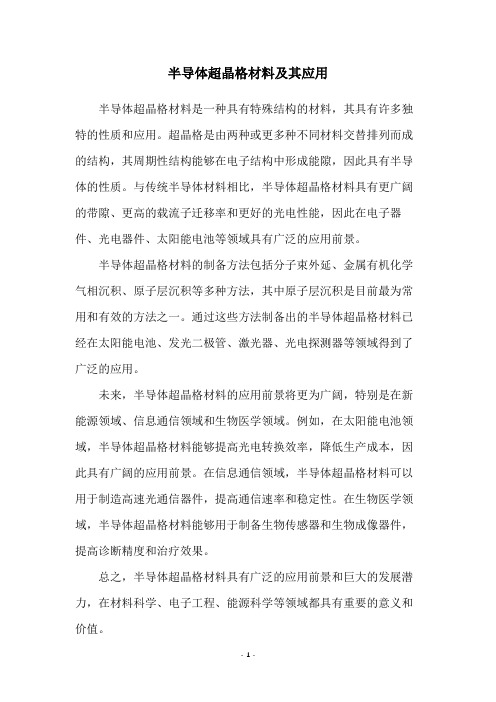 半导体超晶格材料及其应用

半导体超晶格材料是一种具有特殊结构的材料，其具有许多独特的性质和应用。超晶格是由两种或更多种不同材料交替排列而成的结构，其周期性结构能够在电子结构中形成能隙，因此具有半导体的性质。与传统半导体材料相比，半导体超晶格材料具有更广阔的带隙、更高的载流子迁移率和更好的光电性能，因此在电子器件、光电器件、太阳能电池等领域具有广泛的应用前景。

半导体超晶格材料的制备方法包括分子束外延、金属有机化学气相沉积、原子层沉积等多种方法，其中原子层沉积是目前最为常用和有效的方法之一。通过这些方法制备出的半导体超晶格材料已经在太阳能电池、发光二极管、激光器、光电探测器等领域得到了广泛的应用。

未来，半导体超晶格材料的应用前景将更为广阔，特别是在新能源领域、信息通信领域和生物医学领域。例如，在太阳能电池领域，半导体超晶格材料能够提高光电转换效率，降低生产成本，因此具有广阔的应用前景。在信息通信领域，半导体超晶格材料可以用于制造高速光通信器件，提高通信速率和稳定性。在生物医学领域，半导体超晶格材料能够用于制备生物传感器和生物成像器件，提高诊断精度和治疗效果。

总之，半导体超晶格材料具有广泛的应用前景和巨大的发展潜力，在材料科学、电子工程、能源科学等领域都具有重要的意义和价值。

- 1 -